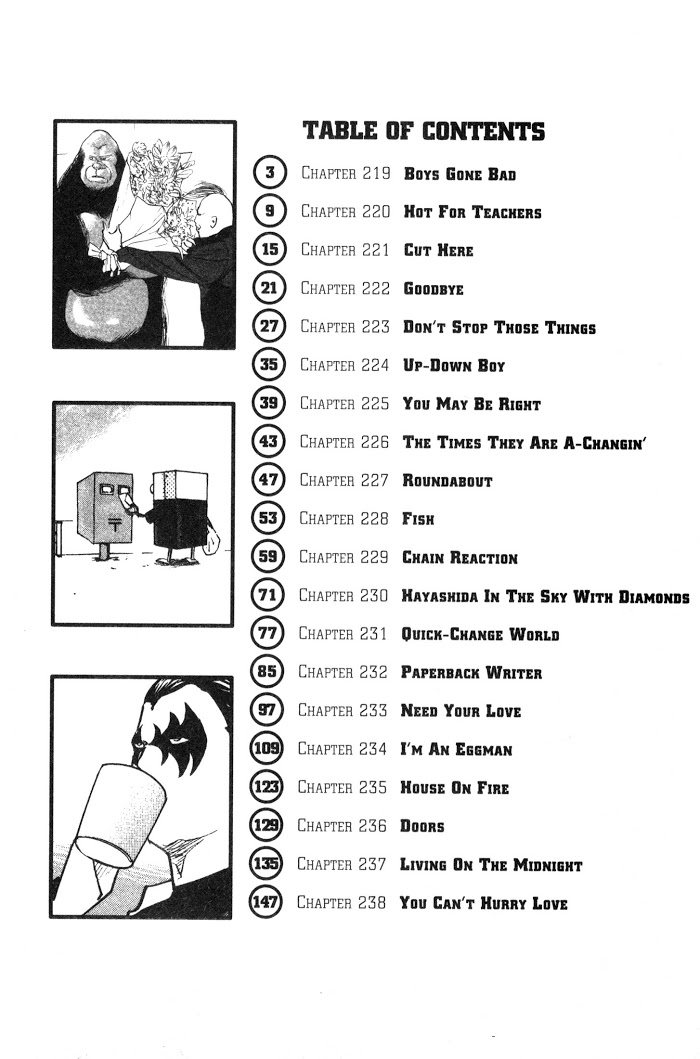 TABLE OF CONTENTS

3 CHAPTER 219 BOYS GONE BAD
9 CHAPTER 220 HOT FOR TEACHERS
15 CHAPTER 221 CUT HERE
21 CHAPTER 222 GOODBYE
27 CHAPTER 223 DON'T STOP THOSE THINGS
35 CHAPTER 224 UP-DOWN BOY
39 CHAPTER 225 YOU MAY BE RIGHT
43 CHAPTER 226 THE TIMES THEY ARE A-CHANGIN'
47 CHAPTER 227 ROUNDABOUT
53 CHAPTER 228 FISH
59 CHAPTER 229 CHAIN REACTION
71 CHAPTER 230 HAYASHIDA IN THE SKY WITH DIAMONDS
77 CHAPTER 231 QUICK-CHANGE WORLD
85 CHAPTER 232 PAPERBACK WRITER
97 CHAPTER 233 NEED YOUR LOVE
109 CHAPTER 234 I'M AN EGGMAN
123 CHAPTER 235 HOUSE ON FIRE
129 CHAPTER 236 DOORS
135 CHAPTER 237 LIVING ON THE MIDNIGHT
147 CHAPTER 238 YOU CAN'T HURRY LOVE